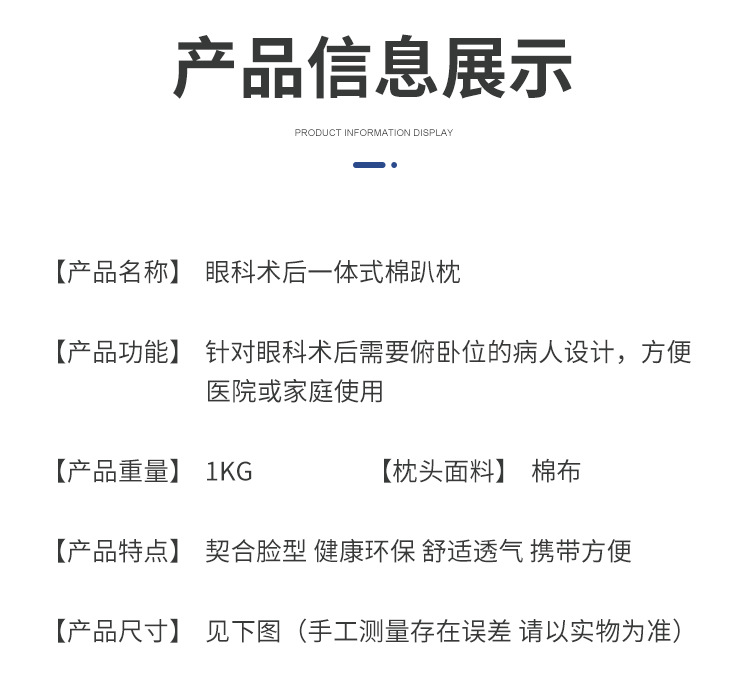 产品信息展示

PRODUCT INFORMATION DISPLAY

【产品名称】 眼科术后一体式棉趴枕

【产品功能】 针对眼科术后需要俯卧位的病人设计，方便医院或家庭使用

【产品重量】 1KG 【枕头面料】 棉布

【产品特点】 契合脸型 健康环保 舒适透气 携带方便

【产品尺寸】 见下图（手工测量存在误差 请以实物为准）